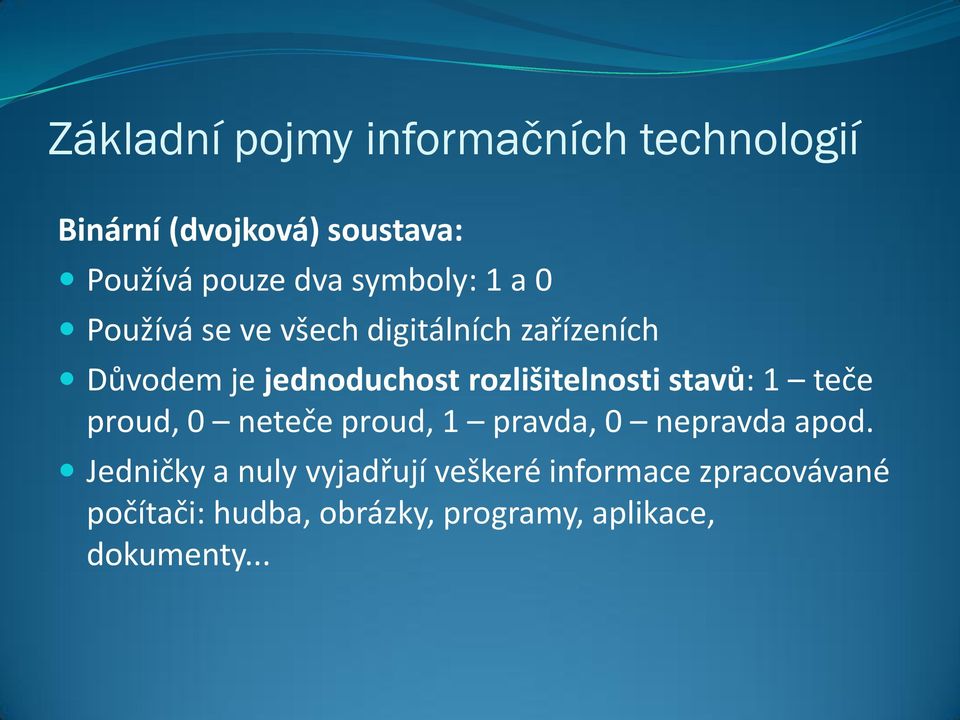 Základní pojmy informačních technologií

Binární (dvojková) soustava:

Používá pouze dva symboly: 1 a 0

Používá se ve všech digitálních zařízeních

Důvodem je jednoduchost rozlišitelnosti stavů: 1 – teče proud, 0 – neteče proud, 1 – pravda, 0 – nepravda apod.

Jedničky a nuly vyjadřují veškeré informace zpracovávané počítači: hudba, obrázky, programy, aplikace, dokumenty...